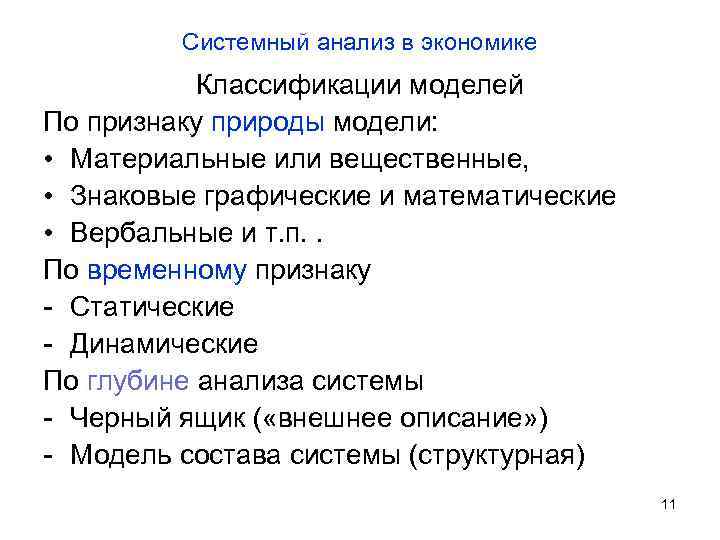 Системный анализ в экономике

Классификации моделей

По признаку природы модели:
• Материальные или вещественные,
• Знаковые графические и математические
• Вербальные и т.п. .

По временному признаку
- Статические
- Динамические

По глубине анализа системы
- Черный ящик («внешнее описание»)
- Модель состава системы (структурная)

11